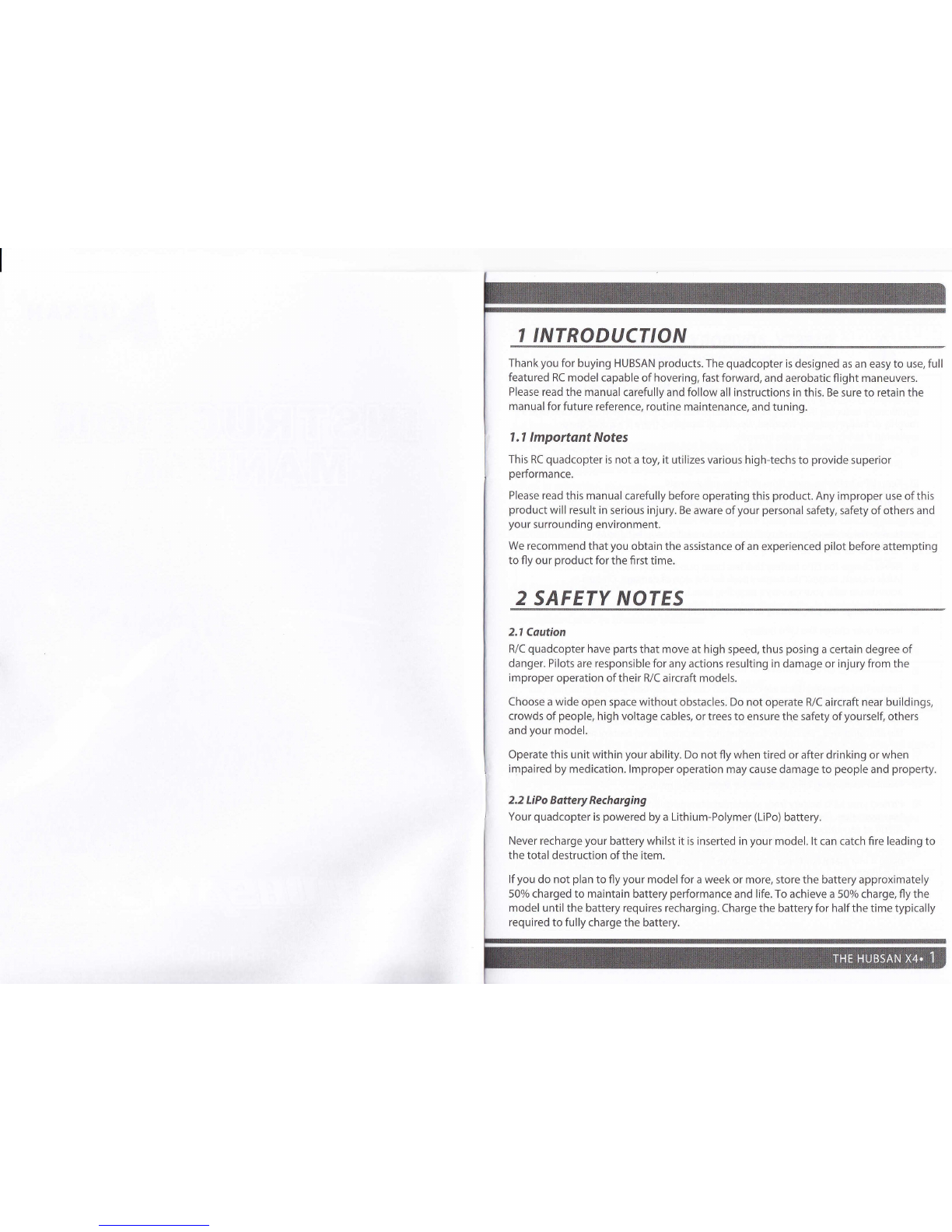 1 INTRODUCTION

Thank you for buying HUBSAN products. The quadcopter is designed as an easy to use, full featured RC model capable of hovering, fast forward, and aerobatic flight maneuvers. Please read the manual carefully and follow all instructions in this. Be sure to retain the manual for future reference, routine maintenance, and tuning.

1.1 Important Notes

This RC quadcopter is not a toy, it utilizes various high-techs to provide superior performance.

Please read this manual carefully before operating this product. Any improper use of this product will result in serious injury. Be aware of your personal safety, safety of others and your surrounding environment.

We recommend that you obtain the assistance of an experienced pilot before attempting to fly our product for the first time.

2 SAFETY NOTES

2.1 Caution

R/C quadcopter have parts that move at high speed, thus posing a certain degree of danger. Pilots are responsible for any actions resulting in damage or injury from the improper operation of their R/C aircraft models.

Choose a wide open space without obstacles. Do not operate R/C aircraft near buildings, crowds of people, high voltage cables, or trees to ensure the safety of yourself, others and your model.

Operate this unit within your ability. Do not fly when tired or after drinking or when impaired by medication. Improper operation may cause damage to people and property.

2.2 LiPo Battery Recharging

Your quadcopter is powered by a Lithium-Polymer (LiPo) battery.

Never recharge your battery whilst it is inserted in your model. It can catch fire leading to the total destruction of the item.

If you do not plan to fly your model for a week or more, store the battery approximately 50% charged to maintain battery performance and life. To achieve a 50% charge, fly the model until the battery requires recharging. Charge the battery for half the time typically required to fully charge the battery.

THE HUBSAN X4• 1